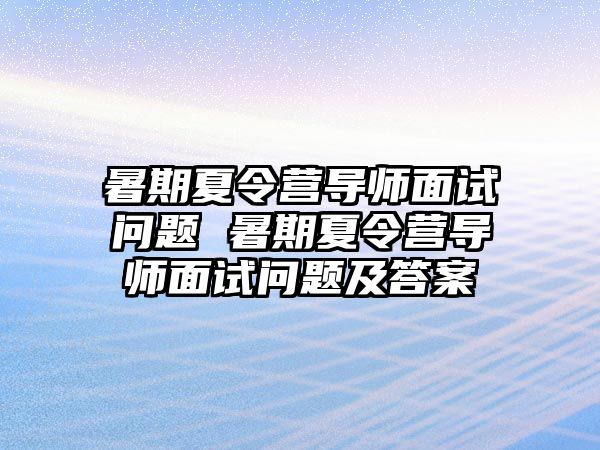 暑期夏令营导师面试问题 暑期夏令营导师面试问题及答案